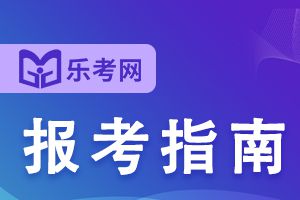 乐考网

报考指南